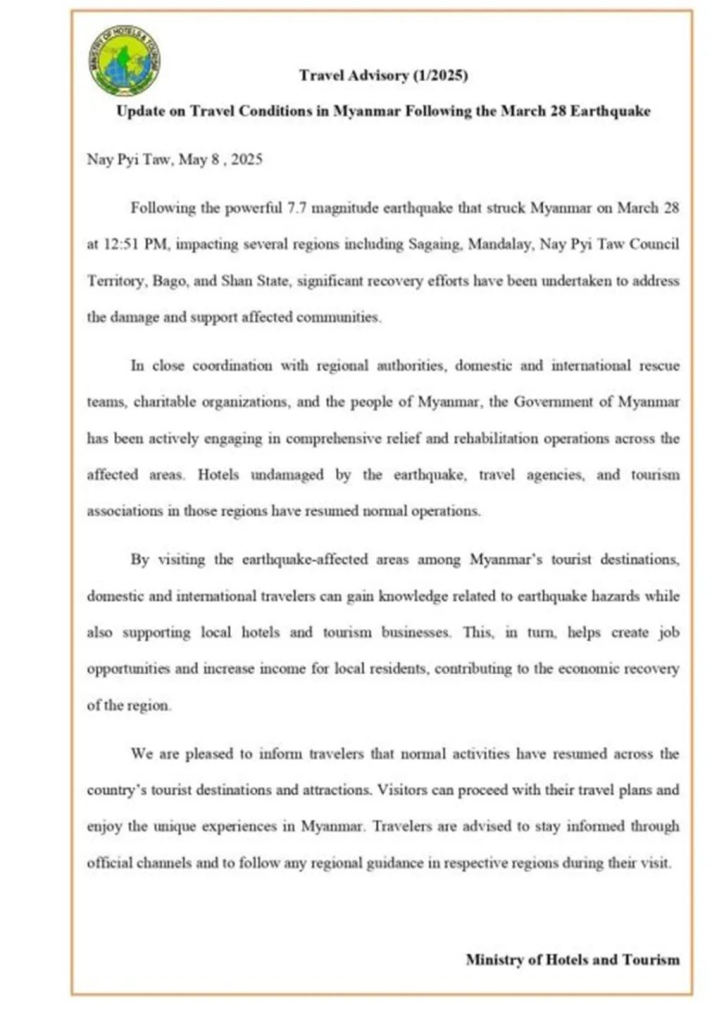 MINISTRY OF HOTELS & TOURISM

Travel Advisory (1/2025)

Update on Travel Conditions in Myanmar Following the March 28 Earthquake

Nay Pyi Taw, May 8 , 2025

Following the powerful 7.7 magnitude earthquake that struck Myanmar on March 28 at 12:51 PM, impacting several regions including Sagaing, Mandalay, Nay Pyi Taw Council Territory, Bago, and Shan State, significant recovery efforts have been undertaken to address the damage and support affected communities.

In close coordination with regional authorities, domestic and international rescue teams, charitable organizations, and the people of Myanmar, the Government of Myanmar has been actively engaging in comprehensive relief and rehabilitation operations across the affected areas. Hotels undamaged by the earthquake, travel agencies, and tourism associations in those regions have resumed normal operations.

By visiting the earthquake-affected areas among Myanmar's tourist destinations, domestic and international travelers can gain knowledge related to earthquake hazards while also supporting local hotels and tourism businesses. This, in turn, helps create job opportunities and increase income for local residents, contributing to the economic recovery of the region.

We are pleased to inform travelers that normal activities have resumed across the country's tourist destinations and attractions. Visitors can proceed with their travel plans and enjoy the unique experiences in Myanmar. Travelers are advised to stay informed through official channels and to follow any regional guidance in respective regions during their visit.

Ministry of Hotels and Tourism